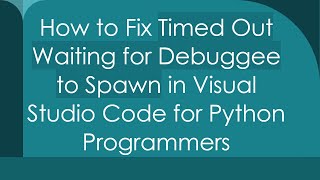 How to Fix Timed Out Waiting for Debuggee to Spawn in Visual Studio Code for Python Programmers